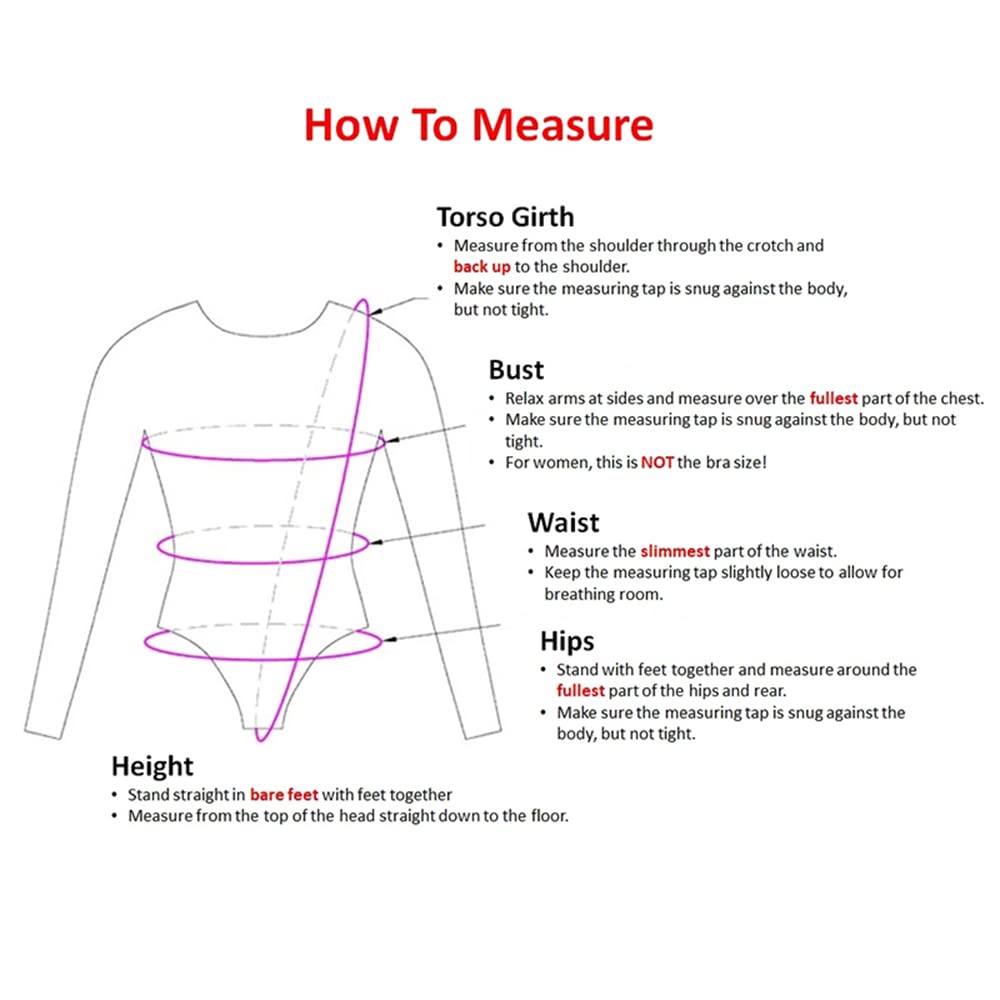 How To Measure

Torso Girth
• Measure from the shoulder through the crotch and back up to the shoulder.
• Make sure the measuring tap is snug against the body, but not tight.

Bust
• Relax arms at sides and measure over the fullest part of the chest.
• Make sure the measuring tap is snug against the body, but not tight.
• For women, this is NOT the bra size!

Waist
• Measure the slimmest part of the waist.
• Keep the measuring tap slightly loose to allow for breathing room.

Hips
• Stand with feet together and measure around the fullest part of the hips and rear.
• Make sure the measuring tap is snug against the body, but not tight.

Height
• Stand straight in bare feet with feet together
• Measure from the top of the head straight down to the floor.